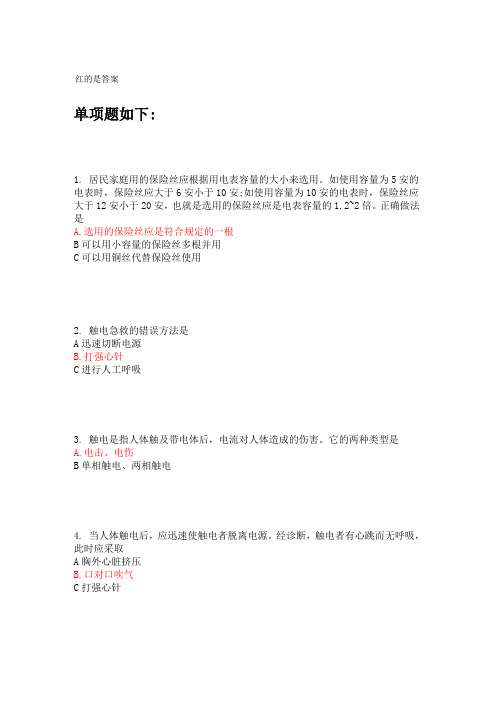 红的是答案

单项题如下：

1. 居民家庭用的保险丝应根据用电表容量的大小来选用。如使用容量为 5 安的电表时，保险丝应大于 6 安小于 10 安;如使用容量为 10 安的电表时，保险丝应大于 12 安小于 20 安，也就是选用的保险丝应是电表容量的 1.2~2 倍。正确做法是
A.选用的保险丝应是符合规定的一根
B 可以用小容量的保险丝多根并用
C 可以用铜丝代替保险丝使用

2. 触电急救的错误方法是
A 迅速切断电源
B.打强心针
C 进行人工呼吸

3. 触电是指人体触及带电体后，电流对人体造成的伤害。它的两种类型是
A.电击、电伤
B 单相触电、两相触电

4. 当人体触电后，应迅速使触电者脱离电源。经诊断，触电者有心跳而无呼吸，此时应采取
A 胸外心脏挤压
B.口对口吹气
C 打强心针